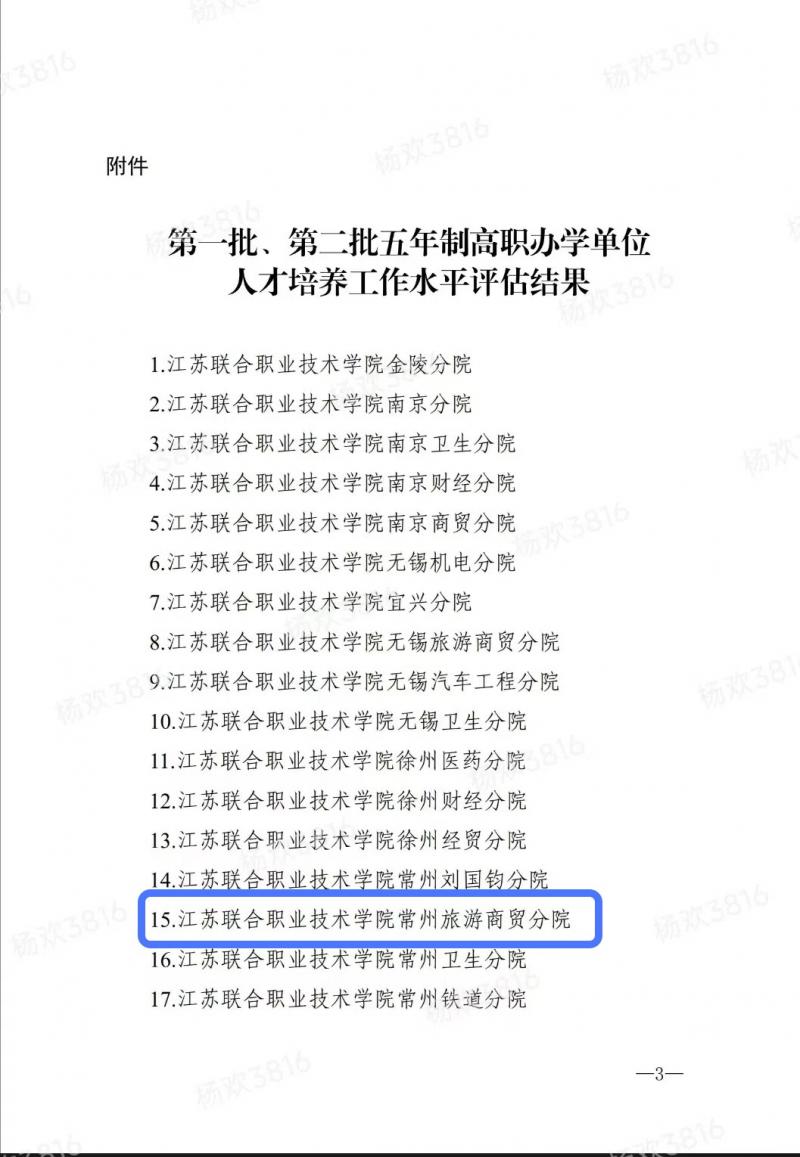 附件

第一批、第二批五年制高职办学单位
人才培养工作水平评估结果

1.江苏联合职业技术学院金陵分院
2.江苏联合职业技术学院南京分院
3.江苏联合职业技术学院南京卫生分院
4.江苏联合职业技术学院南京财经分院
5.江苏联合职业技术学院南京商贸分院
6.江苏联合职业技术学院无锡机电分院
7.江苏联合职业技术学院宜兴分院
8.江苏联合职业技术学院无锡旅游商贸分院
9.江苏联合职业技术学院无锡汽车工程分院
10.江苏联合职业技术学院无锡卫生分院
11.江苏联合职业技术学院徐州医药分院
12.江苏联合职业技术学院徐州财经分院
13.江苏联合职业技术学院徐州经贸分院
14.江苏联合职业技术学院常州刘国钧分院
15.江苏联合职业技术学院常州旅游商贸分院
16.江苏联合职业技术学院常州卫生分院
17.江苏联合职业技术学院常州铁道分院

—3—

杨欢3816